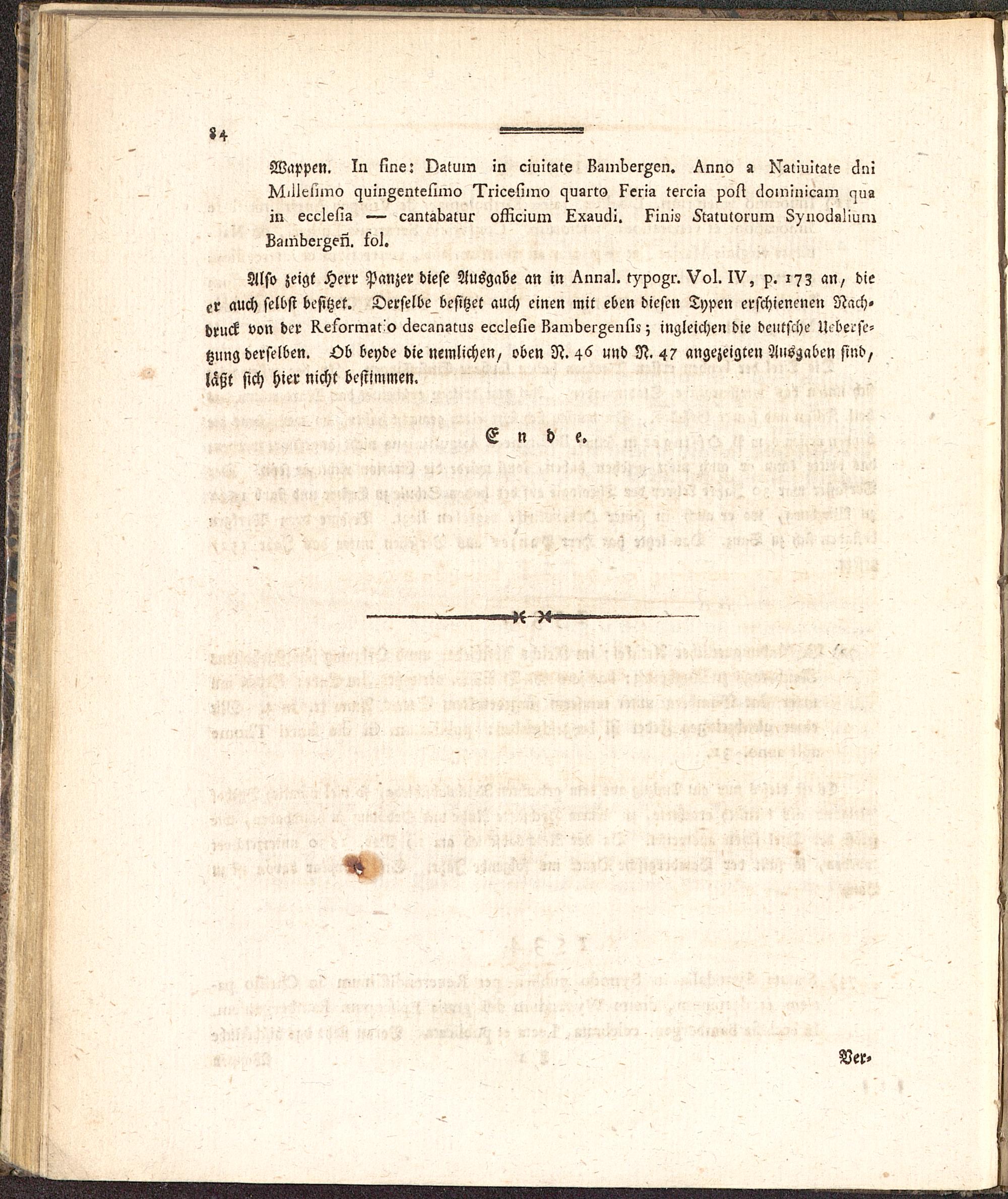 84

Wappen. In fine: Datum in ciuitate Bambergen. Anno a Natiuitate dni Millesimo quingentesimo Tricesimo quarto Feria tercia post dominicam qua in ecclesia — cantabatur officium Exaudi. Finis Statutorum Synodalium Bambergeñ. fol.

Also zeigt Herr Panzer diese Ausgabe an in Annal. typogr. Vol. IV, p. 173 an, die er auch selbst besitzet. Derselbe besitzet auch einen mit eben diesen Typen erschienenen Nachdruck von der Reformatio decanatus ecclesie Bambergensis; ingleichen die deutsche Uebersetzung derselben. Ob beyde die nemlichen, oben N. 46 und N. 47 angezeigten Ausgaben sind, läßt sich hier nicht bestimmen.

Ende.

Ver-